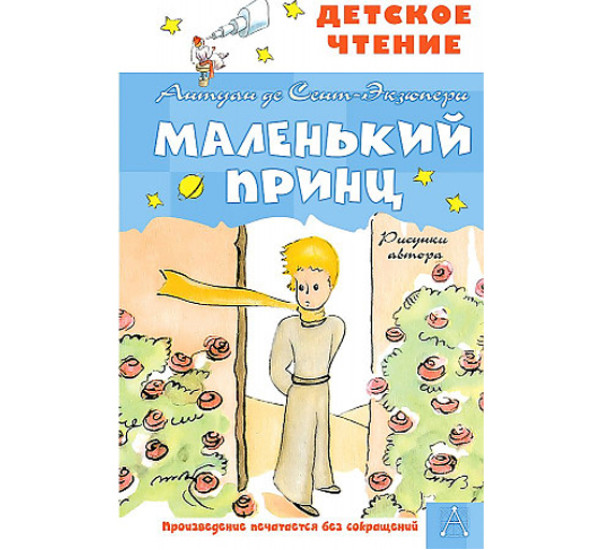 ДЕТСКОЕ ЧТЕНИЕ

Антуан де Сент-Экзюпери

МАЛЕНЬКИЙ ПРИНЦ

Рисунки автора

Произведение печатается без сокращений

А